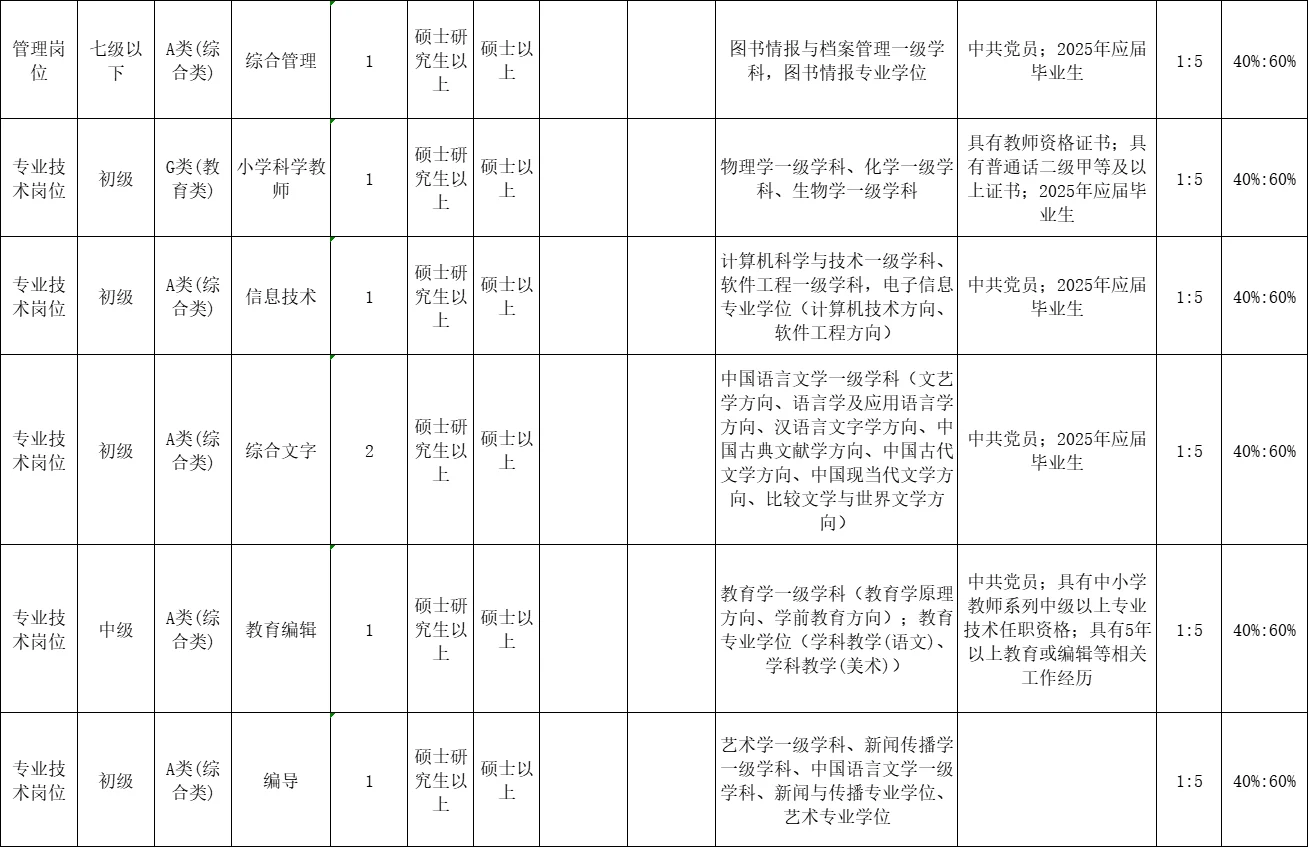 | 管理岗位 | 七级以下 | A类(综合类) | 综合管理 | 1 | 硕士研究生以上 | 硕士以上 | | | 图书情报与档案管理一级学科，图书情报专业学位 | 中共党员；2025年应届毕业生 | 1:5 | 40%:60% |
|---|---|---|---|---|---|---|---|---|---|---|---|---|
| 专业技术岗位 | 初级 | G类(教育类) | 小学科学教师 | 1 | 硕士研究生以上 | 硕士以上 | | | 物理学一级学科、化学一级学科、生物学一级学科 | 具有教师资格证书；具有普通话二级甲等及以上证书；2025年应届毕业生 | 1:5 | 40%:60% |
| 专业技术岗位 | 初级 | A类(综合类) | 信息技术 | 1 | 硕士研究生以上 | 硕士以上 | | | 计算机科学与技术一级学科、软件工程一级学科，电子信息专业学位（计算机技术方向、软件工程方向） | 中共党员；2025年应届毕业生 | 1:5 | 40%:60% |
| 专业技术岗位 | 初级 | A类(综合类) | 综合文字 | 2 | 硕士研究生以上 | 硕士以上 | | | 中国语言文学一级学科（文艺学方向、语言学及应用语言学方向、汉语言文字学方向、中国古典文献学方向、中国古代文学方向、中国现当代文学方向、比较文学与世界文学方向） | 中共党员；2025年应届毕业生 | 1:5 | 40%:60% |
| 专业技术岗位 | 中级 | A类(综合类) | 教育编辑 | 1 | 硕士研究生以上 | 硕士以上 | | | 教育学一级学科（教育学原理方向、学前教育方向）；教育专业学位（学科教学(语文)、学科教学(美术)） | 中共党员；具有中小学教师系列中级以上专业技术任职资格；具有5年以上教育或编辑等相关工作经历 | 1:5 | 40%:60% |
| 专业技术岗位 | 初级 | A类(综合类) | 编导 | 1 | 硕士研究生以上 | 硕士以上 | | | 艺术学一级学科、新闻传播学一级学科、中国语言文学一级学科、新闻与传播专业学位、艺术专业学位 | | 1:5 | 40%:60% |